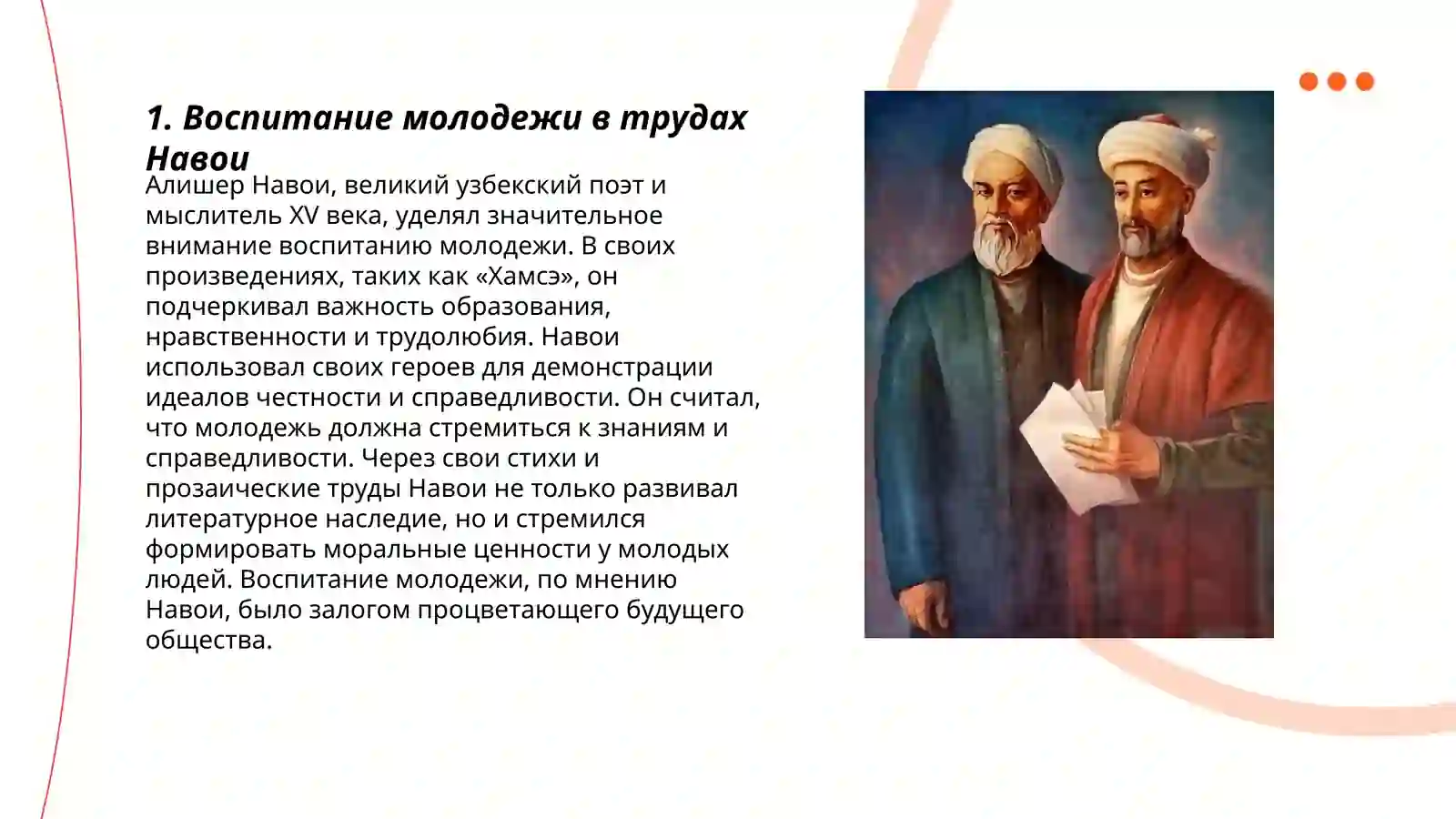 1. Воспитание молодежи в трудах Навои

Алишер Навои, великий узбекский поэт и мыслитель XV века, уделял значительное внимание воспитанию молодежи. В своих произведениях, таких как «Хамсэ», он подчеркивал важность образования, нравственности и трудолюбия. Навои использовал своих героев для демонстрации идеалов честности и справедливости. Он считал, что молодежь должна стремиться к знаниям и справедливости. Через свои стихи и прозаические труды Навои не только развивал литературное наследие, но и стремился формировать моральные ценности у молодых людей. Воспитание молодежи, по мнению Навои, было залогом процветающего будущего общества.